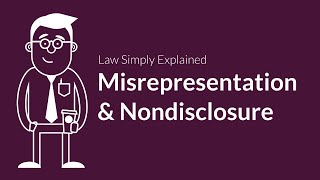 Law Simply Explained

Misrepresentation & Nondisclosure